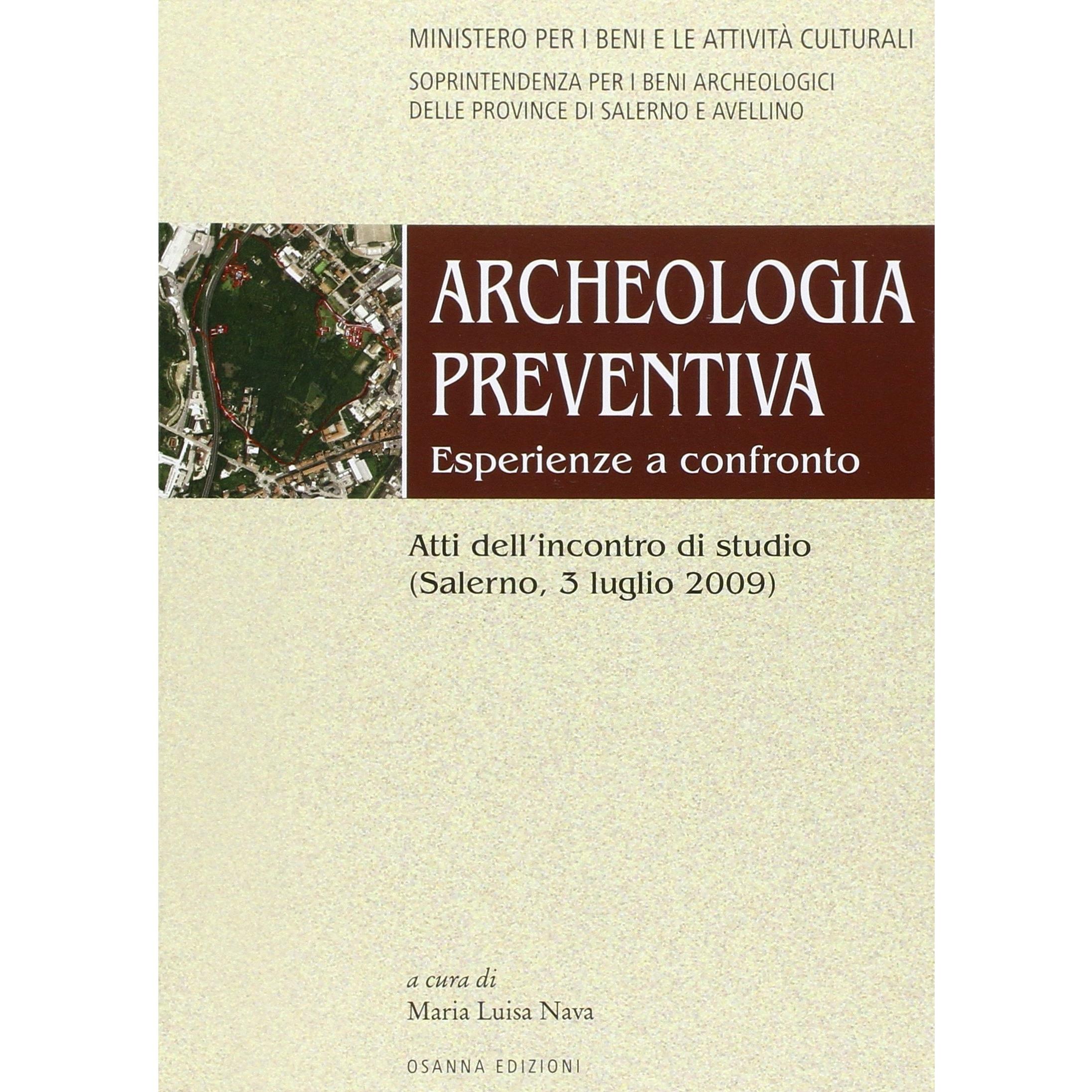 MINISTERO PER I BENI E LE ATTIVITÀ CULTURALI

SOPRINTENDENZA PER I BENI ARCHEOLOGICI
DELLE PROVINCE DI SALERNO E AVELLINO

ARCHEOLOGIA
PREVENTIVA
Esperienze a confronto

Atti dell'incontro di studio
(Salerno, 3 luglio 2009)

a cura di
Maria Luisa Nava

OSANNA EDIZIONI